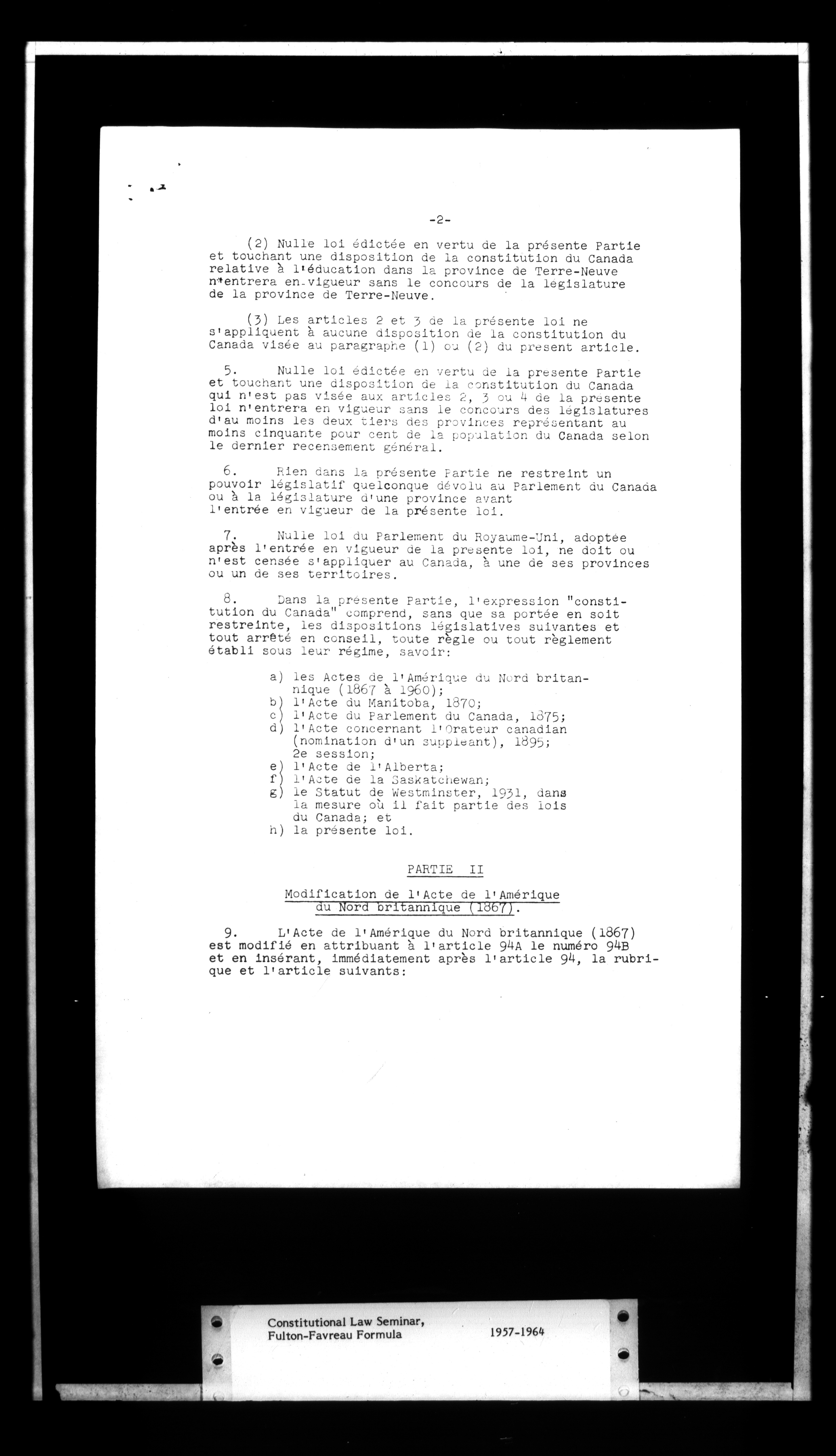 -2-

(2) Nulle loi édictée en vertu de la présente Partie et touchant une disposition de la constitution du Canada relative à l'éducation dans la province de Terre-Neuve n'entrera en vigueur sans le concours de la législature de la province de Terre-Neuve.

(3) Les articles 2 et 3 de la présente loi ne s'appliquent à aucune disposition de la constitution du Canada visée au paragraphe (1) ou (2) du present article.

5. Nulle loi édictée en vertu de la presente Partie et touchant une disposition de la constitution du Canada qui n'est pas visée aux articles 2, 3 ou 4 de la presente loi n'entrera en vigueur sans le concours des législatures d'au moins les deux tiers des provinces représentant au moins cinquante pour cent de la population du Canada selon le dernier recensement général.

6. Rien dans la présente Partie ne restreint un pouvoir législatif quelconque dévolu au Parlement du Canada ou à la législature d'une province avant l'entrée en vigueur de la présente loi.

7. Nulle loi du Parlement du Royaume-Uni, adoptée après l'entrée en vigueur de la presente loi, ne doit ou n'est censée s'appliquer au Canada, à une de ses provinces ou un de ses territoires.

8. Dans la présente Partie, l'expression "constitution du Canada" comprend, sans que sa portée en soit restreinte, les dispositions législatives suivantes et tout arrêté en conseil, toute règle ou tout règlement établi sous leur régime, savoir:

a) les Actes de l'Amérique du Nord britannique (1867 à 1960);
b) l'Acte du Manitoba, 1870;
c) l'Acte du Parlement du Canada, 1875;
d) l'Acte concernant l'Orateur canadian (nomination d'un suppleant), 1895; 2e session;
e) l'Acte de l'Alberta;
f) l'Acte de la Saskatchewan;
g) le Statut de Westminster, 1931, dans la mesure où il fait partie des lois du Canada; et
h) la présente loi.

PARTIE II

Modification de l'Acte de l'Amérique du Nord britannique (1867).

9. L'Acte de l'Amérique du Nord britannique (1867) est modifié en attribuant à l'article 94A le numéro 94B et en insérant, immédiatement après l'article 94, la rubrique et l'article suivants:

Constitutional Law Seminar,
Fulton-Favreau Formula
1957-1964